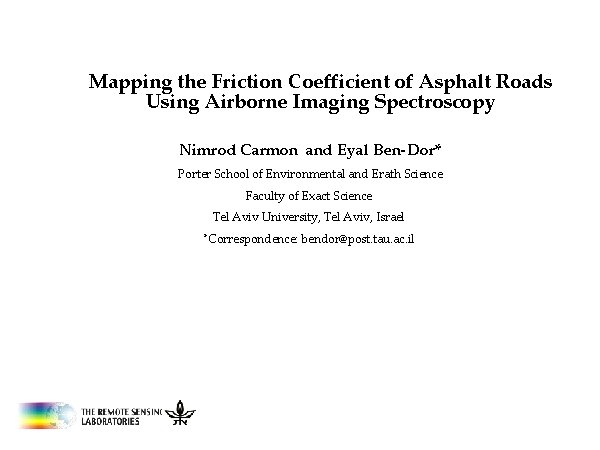 Mapping the Friction Coefficient of Asphalt Roads Using Airborne Imaging Spectroscopy

Nimrod Carmon and Eyal Ben-Dor*

Porter School of Environmental and Erath Science

Faculty of Exact Science

Tel Aviv University, Tel Aviv, Israel

*Correspondence: bendor@post.tau.ac.il

THE REMOTE SENSING LABORATORIES